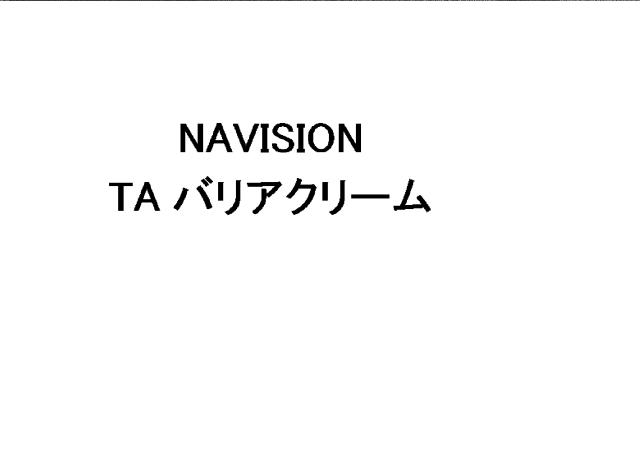 NAVISION
TA バリアクリーム